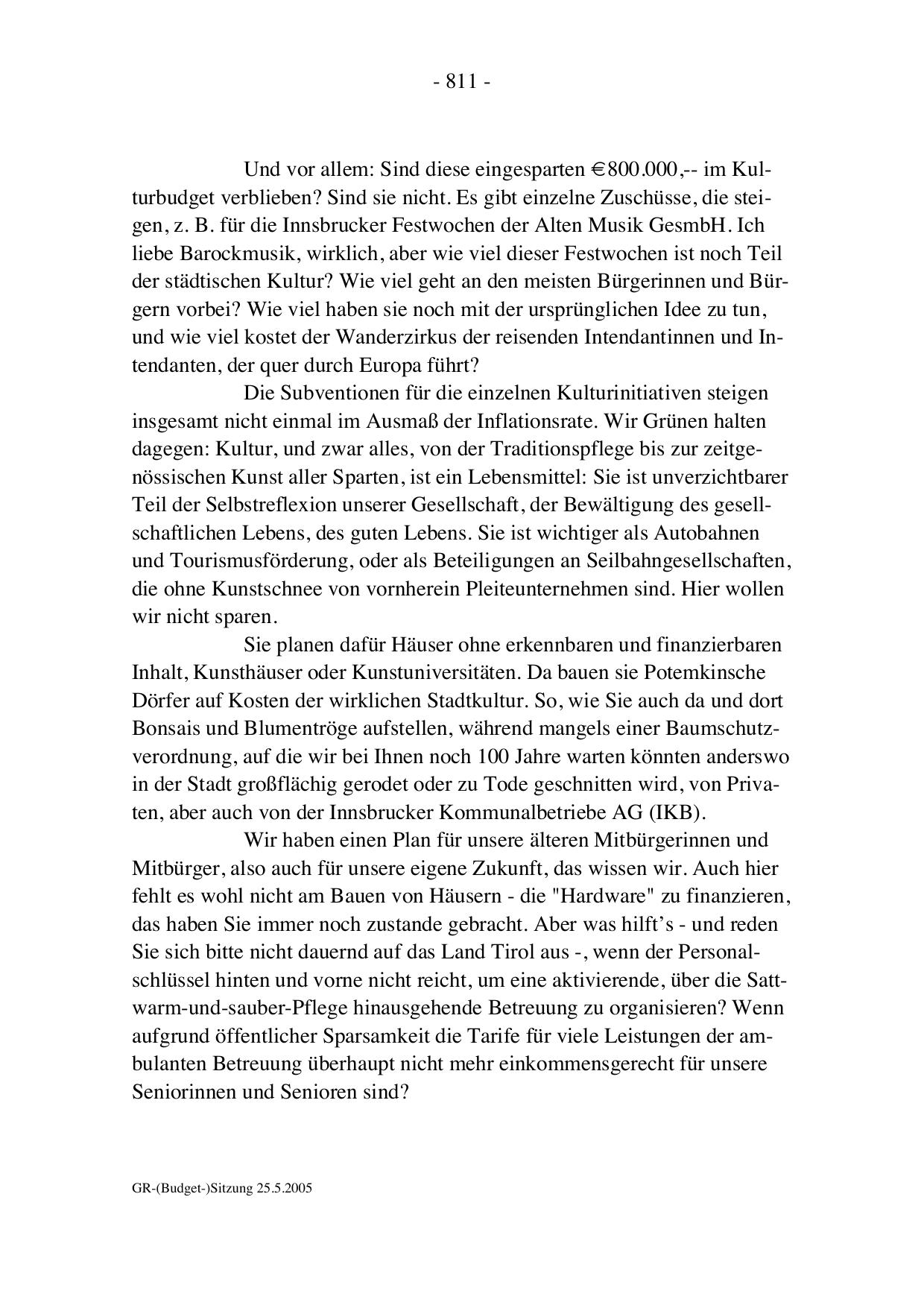 - 811 -

Und vor allem: Sind diese eingesparten € 800.000,-- im Kulturbudget verblieben? Sind sie nicht. Es gibt einzelne Zuschüsse, die steigen, z. B. für die Innsbrucker Festwochen der Alten Musik GesmbH. Ich liebe Barockmusik, wirklich, aber wie viel dieser Festwochen ist noch Teil der städtischen Kultur? Wie viel geht an den meisten Bürgerinnen und Bürgern vorbei? Wie viel haben sie noch mit der ursprünglichen Idee zu tun, und wie viel kostet der Wanderzirkus der reisenden Intendantinnen und Intendanten, der quer durch Europa führt?

Die Subventionen für die einzelnen Kulturinitiativen steigen insgesamt nicht einmal im Ausmaß der Inflationsrate. Wir Grünen halten dagegen: Kultur, und zwar alles, von der Traditionspflege bis zur zeitgenössischen Kunst aller Sparten, ist ein Lebensmittel: Sie ist unverzichtbarer Teil der Selbstreflexion unserer Gesellschaft, der Bewältigung des gesellschaftlichen Lebens, des guten Lebens. Sie ist wichtiger als Autobahnen und Tourismusförderung, oder als Beteiligungen an Seilbahngesellschaften, die ohne Kunstschnee von vornherein Pleiteunternehmen sind. Hier wollen wir nicht sparen.

Sie planen dafür Häuser ohne erkennbaren und finanzierbaren Inhalt, Kunsthäuser oder Kunstuniversitäten. Da bauen sie Potemkinsche Dörfer auf Kosten der wirklichen Stadtkultur. So, wie Sie auch da und dort Bonsais und Blumentröge aufstellen, während mangels einer Baumschutzverordnung, auf die wir bei Ihnen noch 100 Jahre warten könnten anderswo in der Stadt großflächig gerodet oder zu Tode geschnitten wird, von Privaten, aber auch von der Innsbrucker Kommunalbetriebe AG (IKB).

Wir haben einen Plan für unsere älteren Mitbürgerinnen und Mitbürger, also auch für unsere eigene Zukunft, das wissen wir. Auch hier fehlt es wohl nicht am Bauen von Häusern - die "Hardware" zu finanzieren, das haben Sie immer noch zustande gebracht. Aber was hilft's - und reden Sie sich bitte nicht dauernd auf das Land Tirol aus -, wenn der Personalschlüssel hinten und vorne nicht reicht, um eine aktivierende, über die Satt-warm-und-sauber-Pflege hinausgehende Betreuung zu organisieren? Wenn aufgrund öffentlicher Sparsamkeit die Tarife für viele Leistungen der ambulanten Betreuung überhaupt nicht mehr einkommensgerecht für unsere Seniorinnen und Senioren sind?

GR-(Budget-)Sitzung 25.5.2005